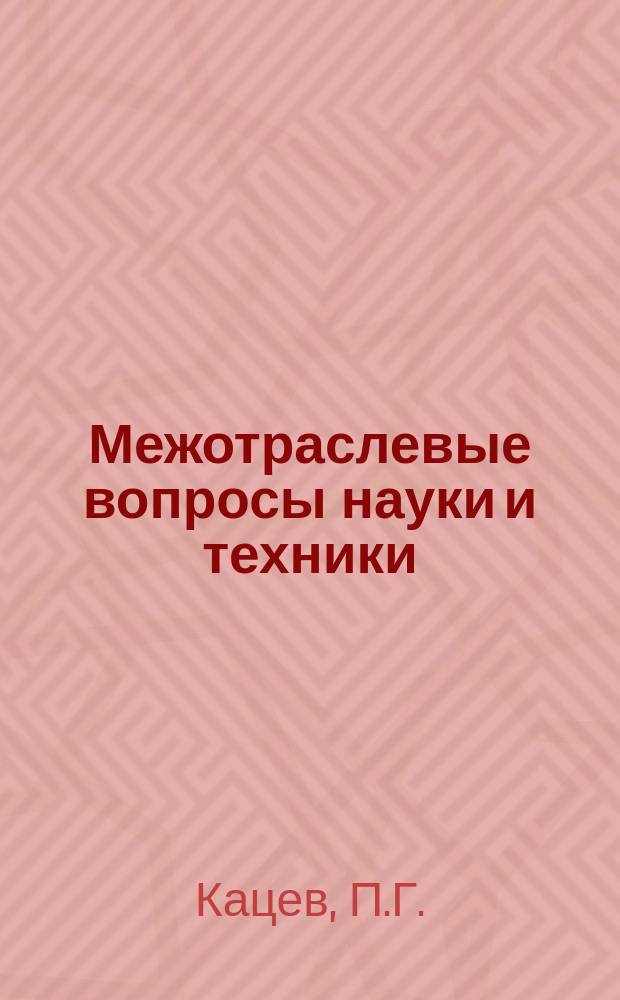 Межотраслевые вопросы науки и техники

Кацев, П.Г.